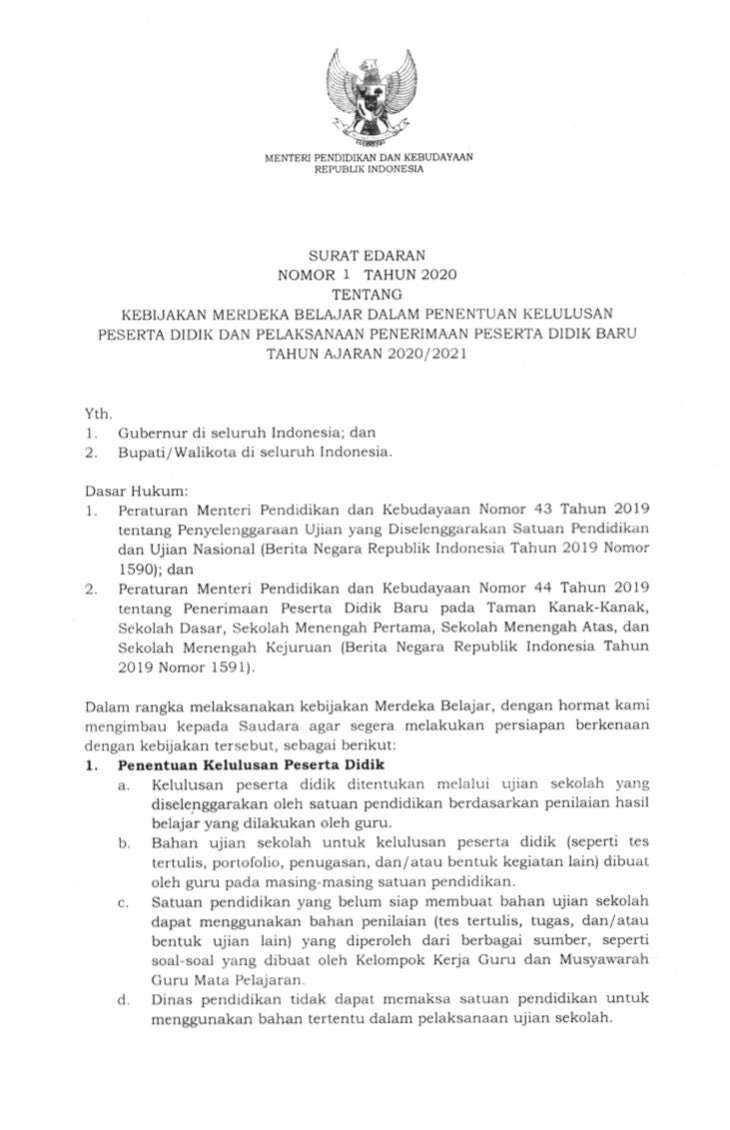 MENTERI PENDIDIKAN DAN KEBUDAYAAN
REPUBLIK INDONESIA

SURAT EDARAN
NOMOR 1 TAHUN 2020
TENTANG
KEBIJAKAN MERDEKA BELAJAR DALAM PENENTUAN KELULUSAN PESERTA DIDIK DAN PELAKSANAAN PENERIMAAN PESERTA DIDIK BARU TAHUN AJARAN 2020/2021

Yth.
1. Gubernur di seluruh Indonesia; dan
2. Bupati/Walikota di seluruh Indonesia.

Dasar Hukum:
1. Peraturan Menteri Pendidikan dan Kebudayaan Nomor 43 Tahun 2019 tentang Penyelenggaraan Ujian yang Diselenggarakan Satuan Pendidikan dan Ujian Nasional (Berita Negara Republik Indonesia Tahun 2019 Nomor 1590); dan
2. Peraturan Menteri Pendidikan dan Kebudayaan Nomor 44 Tahun 2019 tentang Penerimaan Peserta Didik Baru pada Taman Kanak-Kanak, Sekolah Dasar, Sekolah Menengah Pertama, Sekolah Menengah Atas, dan Sekolah Menengah Kejuruan (Berita Negara Republik Indonesia Tahun 2019 Nomor 1591).

Dalam rangka melaksanakan kebijakan Merdeka Belajar, dengan hormat kami mengimbau kepada Saudara agar segera melakukan persiapan berkenaan dengan kebijakan tersebut, sebagai berikut:
1. Penentuan Kelulusan Peserta Didik
a. Kelulusan peserta didik ditentukan melalui ujian sekolah yang diselenggarakan oleh satuan pendidikan berdasarkan penilaian hasil belajar yang dilakukan oleh guru.
b. Bahan ujian sekolah untuk kelulusan peserta didik (seperti tes tertulis, portofolio, penugasan, dan/atau bentuk kegiatan lain) dibuat oleh guru pada masing-masing satuan pendidikan.
c. Satuan pendidikan yang belum siap membuat bahan ujian sekolah dapat menggunakan bahan penilaian (tes tertulis, tugas, dan/atau bentuk ujian lain) yang diperoleh dari berbagai sumber, seperti soal-soal yang dibuat oleh Kelompok Kerja Guru dan Musyawarah Guru Mata Pelajaran.
d. Dinas pendidikan tidak dapat memaksa satuan pendidikan untuk menggunakan bahan tertentu dalam pelaksanaan ujian sekolah.